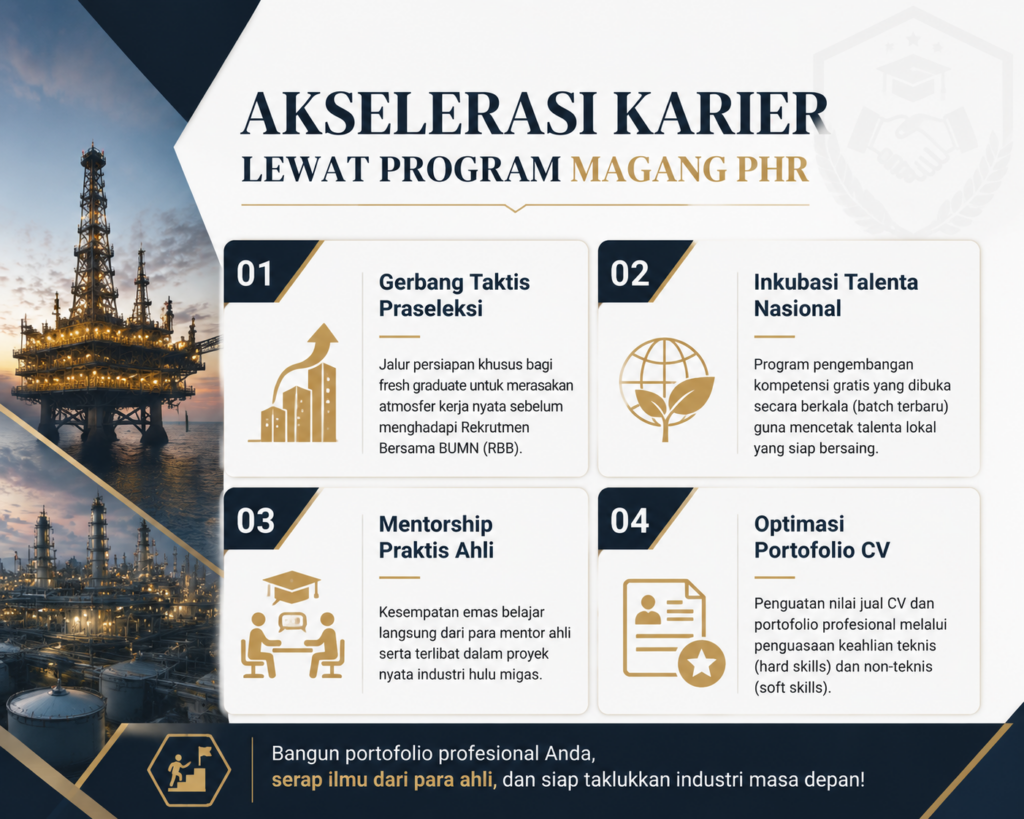 AKSELERASI KARIER
LEWAT PROGRAM MAGANG PHR

01
Gerbang Taktis Praseleksi

Jalur persiapan khusus bagi fresh graduate untuk merasakan atmosfer kerja nyata sebelum menghadapi Rekrutmen Bersama BUMN (RBB).

02
Inkubasi Talenta Nasional

Program pengembangan kompetensi gratis yang dibuka secara berkala (batch terbaru) guna mencetak talenta lokal yang siap bersaing.

03
Mentorship Praktis Ahli

Kesempatan emas belajar langsung dari para mentor ahli serta terlibat dalam proyek nyata industri hulu migas.

04
Optimasi Portofolio CV

Penguatan nilai jual CV dan portofolio profesional melalui penguasaan keahlian teknis (hard skills) dan non-teknis (soft skills).

Bangun portofolio profesional Anda, serap ilmu dari para ahli, dan siap taklukkan industri masa depan!